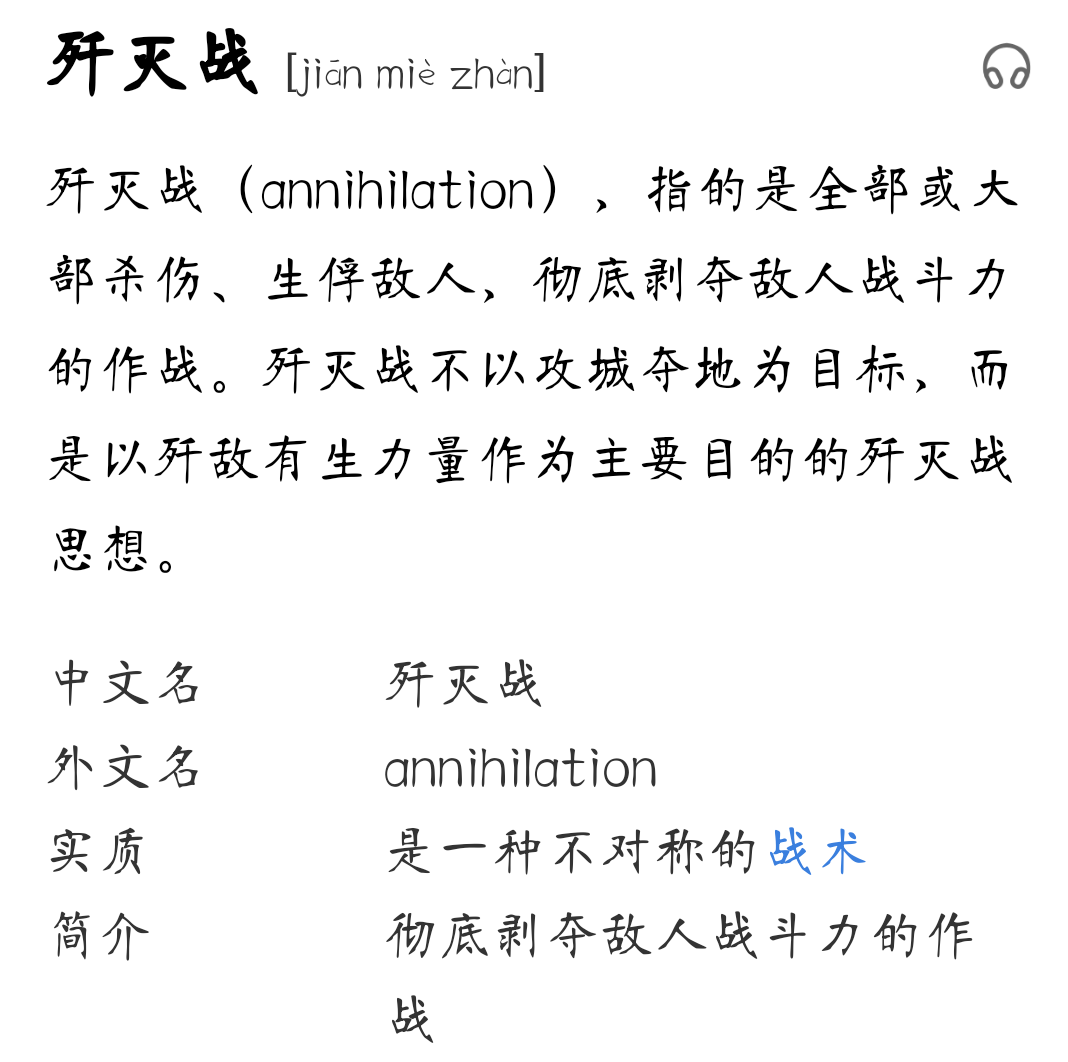 歼灭战 [jiān miè zhàn]

歼灭战（annihilation），指的是全部或大部杀伤、生俘敌人，彻底剥夺敌人战斗力的作战。歼灭战不以攻城夺地为目标，而是以歼敌有生力量作为主要目的的歼灭战思想。

| 中文名 | 歼灭战 |
|---|---|
| 外文名 | annihilation |
| 实质 | 是一种不对称的战术 |
| 简介 | 彻底剥夺敌人战斗力的作战 |